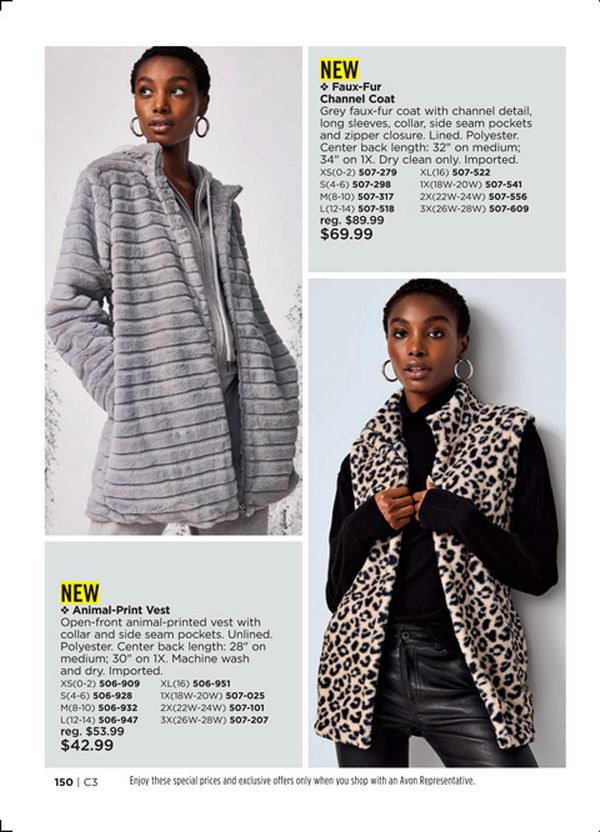 NEW
❖ Faux-Fur
Channel Coat
Grey faux-fur coat with channel detail, long sleeves, collar, side seam pockets and zipper closure. Lined. Polyester. Center back length: 32" on medium; 34" on 1X. Dry clean only. Imported.
XS(0-2) 507-279
S(4-6) 507-298
M(8-10) 507-317
L(12-14) 507-518
XL(16) 507-522
1X(18W-20W) 507-541
2X(22W-24W) 507-556
3X(26W-28W) 507-609
reg. $89.99
$69.99

NEW
❖ Animal-Print Vest
Open-front animal-printed vest with collar and side seam pockets. Unlined. Polyester. Center back length: 28" on medium; 30" on 1X. Machine wash and dry. Imported.
XS(0-2) 506-909
S(4-6) 506-928
M(8-10) 506-932
L(12-14) 506-947
XL(16) 506-951
1X(18W-20W) 507-025
2X(22W-24W) 507-101
3X(26W-28W) 507-207
reg. $53.99
$42.99

150 | C3 Enjoy these special prices and exclusive offers only when you shop with an Avon Representative.